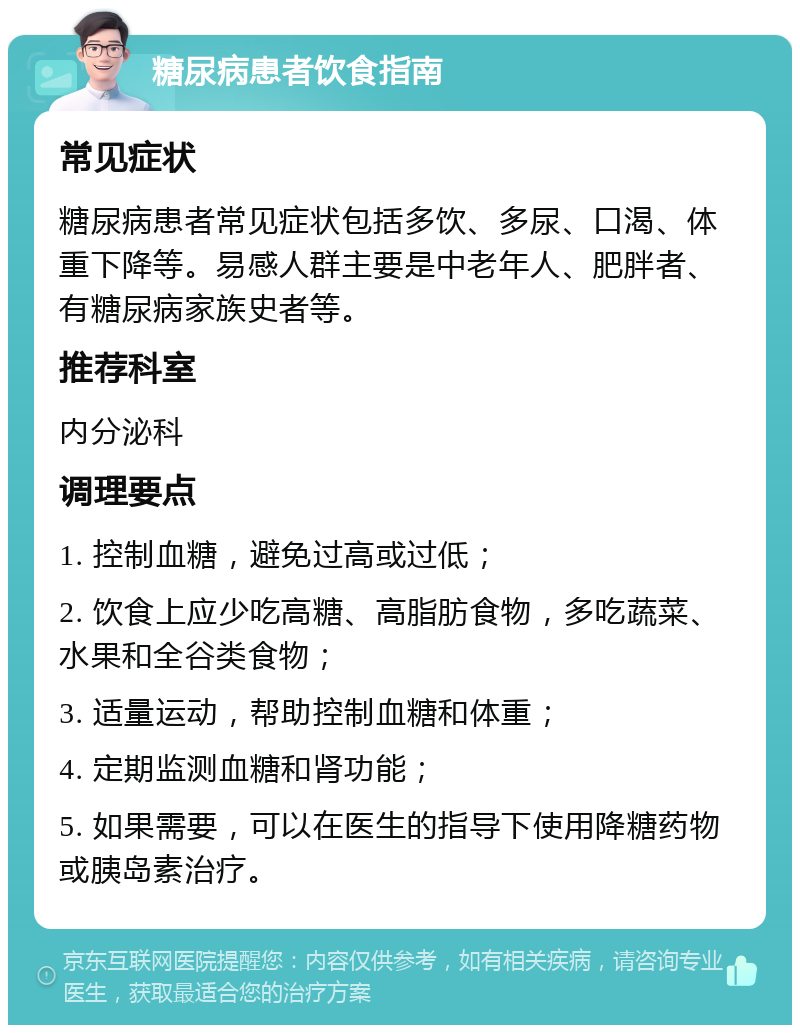 糖尿病患者饮食指南

常见症状

糖尿病患者常见症状包括多饮、多尿、口渴、体重下降等。易感人群主要是中老年人、肥胖者、有糖尿病家族史者等。

推荐科室

内分泌科

调理要点

1. 控制血糖，避免过高或过低；

2. 饮食上应少吃高糖、高脂肪食物，多吃蔬菜、水果和全谷类食物；

3. 适量运动，帮助控制血糖和体重；

4. 定期监测血糖和肾功能；

5. 如果需要，可以在医生的指导下使用降糖药物或胰岛素治疗。

京东互联网医院提醒您：内容仅供参考，如有相关疾病，请咨询专业医生，获取最适合您的治疗方案